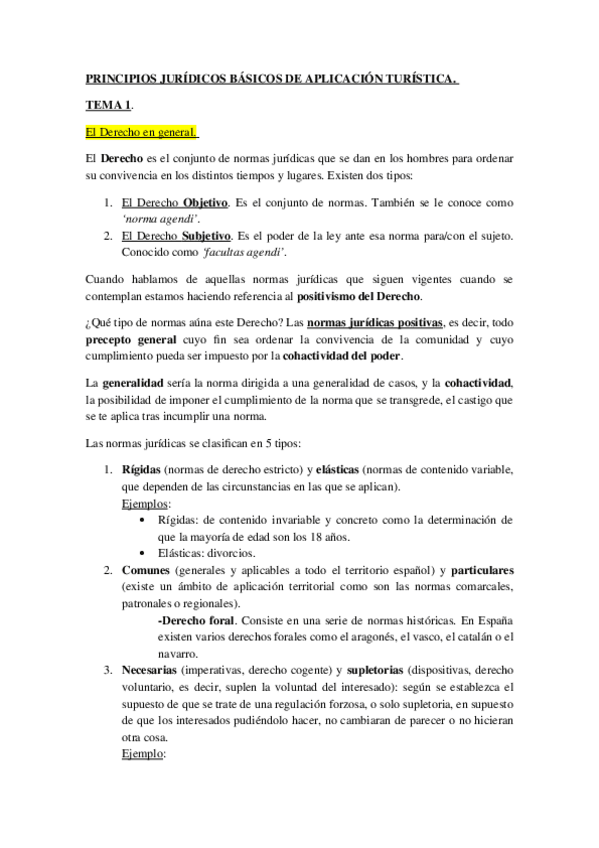 PRINCIPIOS JURÍDICOS BÁSICOS DE APLICACIÓN TURÍSTICA.

TEMA 1.

El Derecho en general.

El Derecho es el conjunto de normas jurídicas que se dan en los hombres para ordenar su convivencia en los distintos tiempos y lugares. Existen dos tipos:

1. El Derecho Objetivo. Es el conjunto de normas. También se le conoce como 'norma agendi'.
2. El Derecho Subjetivo. Es el poder de la ley ante esa norma para/con el sujeto. Conocido como 'facultas agendi'.

Cuando hablamos de aquellas normas jurídicas que siguen vigentes cuando se contemplan estamos haciendo referencia al positivismo del Derecho.

¿Qué tipo de normas aúna este Derecho? Las normas jurídicas positivas, es decir, todo precepto general cuyo fin sea ordenar la convivencia de la comunidad y cuyo cumplimiento pueda ser impuesto por la cohactividad del poder.

La generalidad sería la norma dirigida a una generalidad de casos, y la cohactividad, la posibilidad de imponer el cumplimiento de la norma que se transgrede, el castigo que se te aplica tras incumplir una norma.

Las normas jurídicas se clasifican en 5 tipos:

1. Rígidas (normas de derecho estricto) y elásticas (normas de contenido variable, que dependen de las circunstancias en las que se aplican).
Ejemplos:
• Rígidas: de contenido invariable y concreto como la determinación de que la mayoría de edad son los 18 años.
• Elásticas: divorcios.
2. Comunes (generales y aplicables a todo el territorio español) y particulares (existe un ámbito de aplicación territorial como son las normas comarcales, patronales o regionales).
-Derecho foral. Consiste en una serie de normas históricas. En España existen varios derechos forales como el aragonés, el vasco, el catalán o el navarro.
3. Necesarias (imperativas, derecho cogente) y supletorias (dispositivas, derecho voluntario, es decir, suplen la voluntad del interesado): según se establezca el supuesto de que se trate de una regulación forzosa, o solo supletoria, en supuesto de que los interesados pudiéndolo hacer, no cambiaran de parecer o no hicieran otra cosa.
Ejemplo: